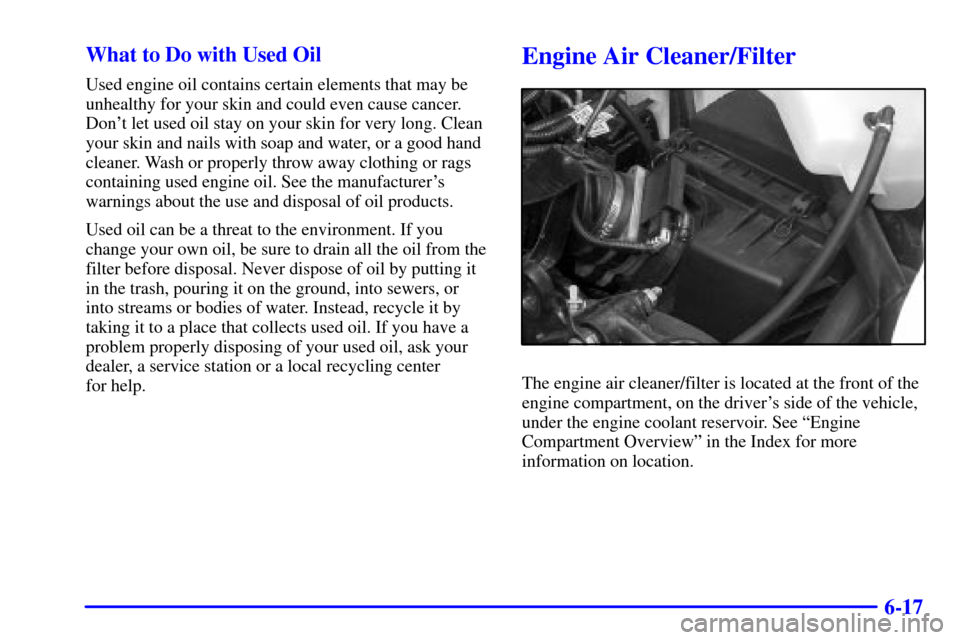 What to Do with Used Oil

Used engine oil contains certain elements that may be unhealthy for your skin and could even cause cancer. Don't let used oil stay on your skin for very long. Clean your skin and nails with soap and water, or a good hand cleaner. Wash or properly throw away clothing or rags containing used engine oil. See the manufacturer's warnings about the use and disposal of oil products.

Used oil can be a threat to the environment. If you change your own oil, be sure to drain all the oil from the filter before disposal. Never dispose of oil by putting it in the trash, pouring it on the ground, into sewers, or into streams or bodies of water. Instead, recycle it by taking it to a place that collects used oil. If you have a problem properly disposing of your used oil, ask your dealer, a service station or a local recycling center for help.

Engine Air Cleaner/Filter

The engine air cleaner/filter is located at the front of the engine compartment, on the driver's side of the vehicle, under the engine coolant reservoir. See "Engine Compartment Overview" in the Index for more information on location.

6-17

carmanualsonline.info